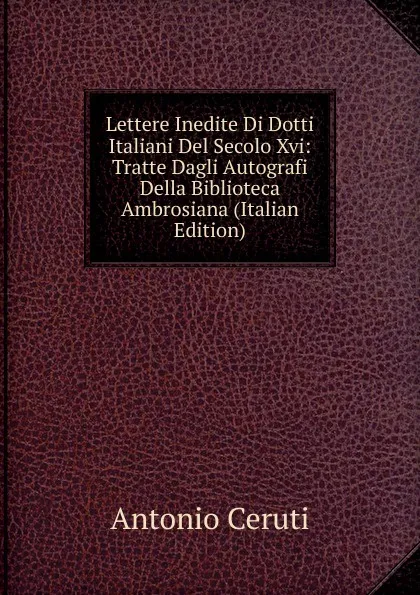 Lettere Inedite Di Dotti Italiani Del Secolo Xvi: Tratte Dagli Autografi Della Biblioteca Ambrosiana (Italian Edition)

Antonio Ceruti